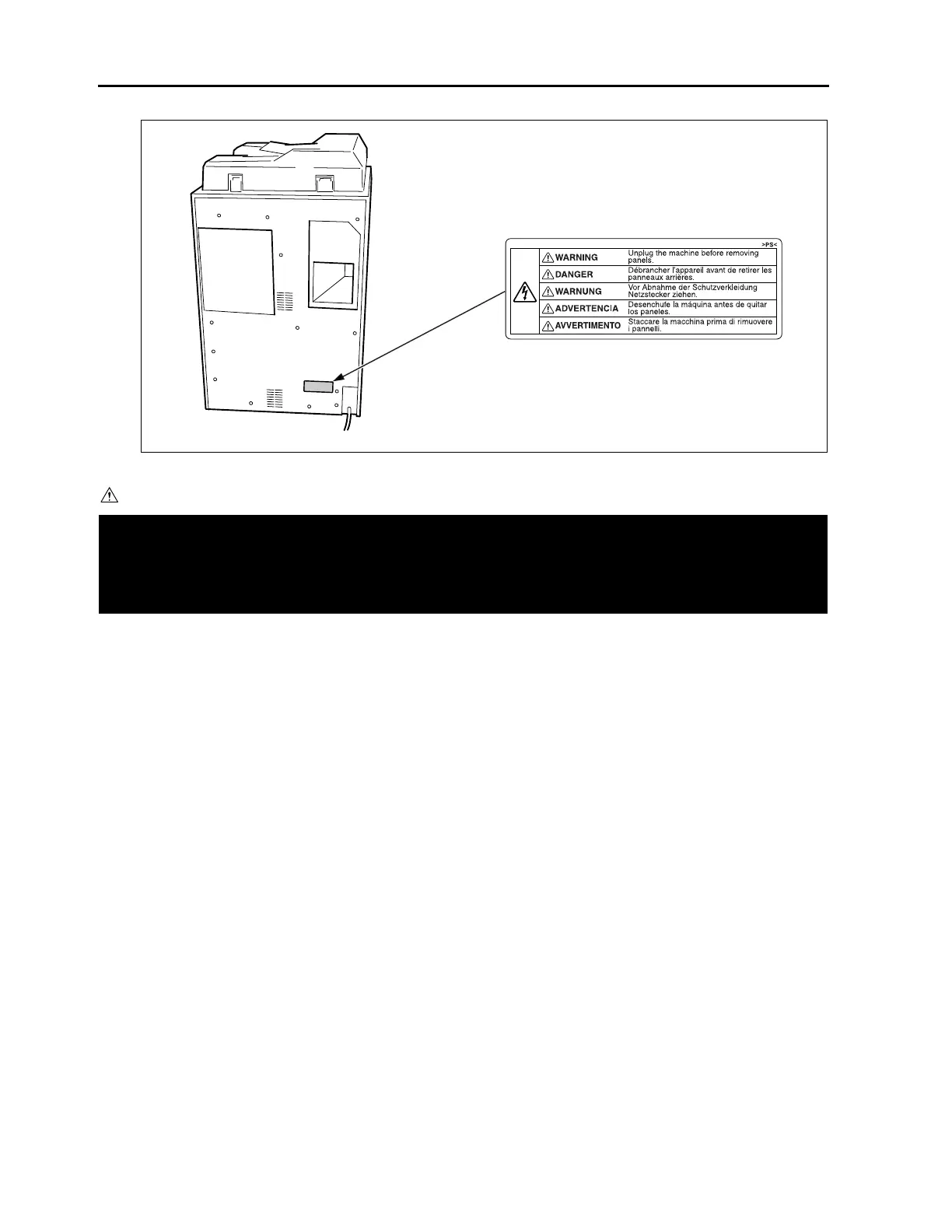 >PS<

| WARNING | Unplug the machine before removing panels. |
|---|---|
| DANGER | Débrancher l'appareil avant de retirer les panneaux arrières. |
| WARNUNG | Vor Abnahme der Schutzverkleidung Netzstecker ziehen. |
| ADVERTENCIA | Desenchufe la máquina antes de quitar los paneles. |
| AVVERTIMENTO | Staccare la macchina prima di rimuovere i pannelli. |